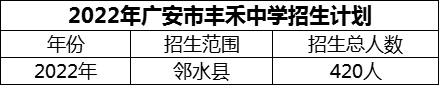 2022年广安市丰禾中学招生计划

| 年份 | 招生范围 | 招生总人数 |
|---|---|---|
| 2022年 | 邻水县 | 420人 |